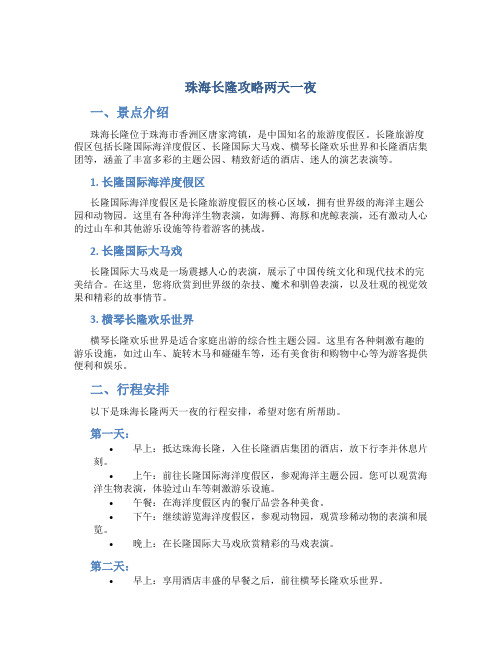 珠海长隆攻略两天一夜

一、景点介绍

珠海长隆位于珠海市香洲区唐家湾镇，是中国知名的旅游度假区。长隆旅游度假区包括长隆国际海洋度假区、长隆国际大马戏、横琴长隆欢乐世界和长隆酒店集团等，涵盖了丰富多彩的主题公园、精致舒适的酒店、迷人的演艺表演等。

1. 长隆国际海洋度假区

长隆国际海洋度假区是长隆旅游度假区的核心区域，拥有世界级的海洋主题公园和动物园。这里有各种海洋生物表演，如海狮、海豚和虎鲸表演，还有激动人心的过山车和其他游乐设施等待着游客的挑战。

2. 长隆国际大马戏

长隆国际大马戏是一场震撼人心的表演，展示了中国传统文化和现代技术的完美结合。在这里，您将欣赏到世界级的杂技、魔术和驯兽表演，以及壮观的视觉效果和精彩的故事情节。

3. 横琴长隆欢乐世界

横琴长隆欢乐世界是适合家庭出游的综合性主题公园。这里有各种刺激有趣的游乐设施，如过山车、旋转木马和碰碰车等，还有美食街和购物中心等为游客提供便利和娱乐。

二、行程安排

以下是珠海长隆两天一夜的行程安排，希望对您有所帮助。

第一天：

• 早上：抵达珠海长隆，入住长隆酒店集团的酒店，放下行李并休息片刻。
• 上午：前往长隆国际海洋度假区，参观海洋主题公园。您可以观赏海洋生物表演，体验过山车等刺激游乐设施。
• 午餐：在海洋度假区内的餐厅品尝各种美食。
• 下午：继续游览海洋度假区，参观动物园，观赏珍稀动物的表演和展览。
• 晚上：在长隆国际大马戏欣赏精彩的马戏表演。

第二天：

• 早上：享用酒店丰盛的早餐之后，前往横琴长隆欢乐世界。